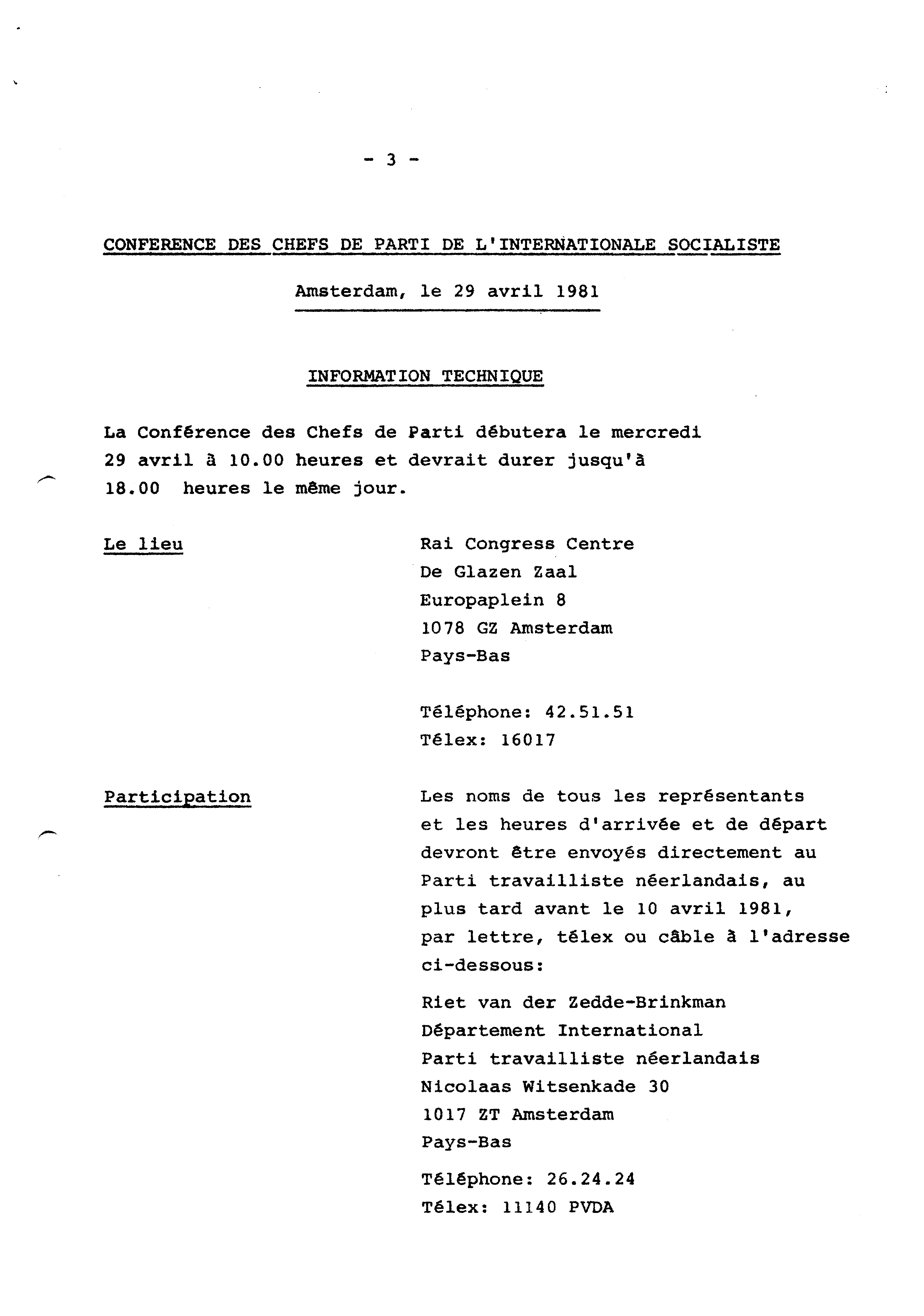 - 3 -

CONFERENCE DES CHEFS DE PARTI DE L'INTERNATIONALE SOCIALISTE

Amsterdam, le 29 avril 1981

INFORMATION TECHNIQUE

La Conférence des Chefs de Parti débutera le mercredi 29 avril à 10.00 heures et devrait durer jusqu'à 18.00 heures le même jour.

Le lieu

Rai Congress Centre
De Glazen Zaal
Europaplein 8
1078 GZ Amsterdam
Pays-Bas

Téléphone: 42.51.51
Télex: 16017

Participation

Les noms de tous les représentants et les heures d'arrivée et de départ devront être envoyés directement au Parti travailliste néerlandais, au plus tard avant le 10 avril 1981, par lettre, télex ou câble à l'adresse ci-dessous:

Riet van der Zedde-Brinkman
Département International
Parti travailliste néerlandais
Nicolaas Witsenkade 30
1017 ZT Amsterdam
Pays-Bas

Téléphone: 26.24.24
Télex: 11140 PVDA